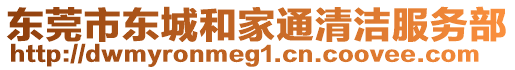 东莞市东城和家通清洁服务部
http://dwmyronmeg1.cn.coovee.com